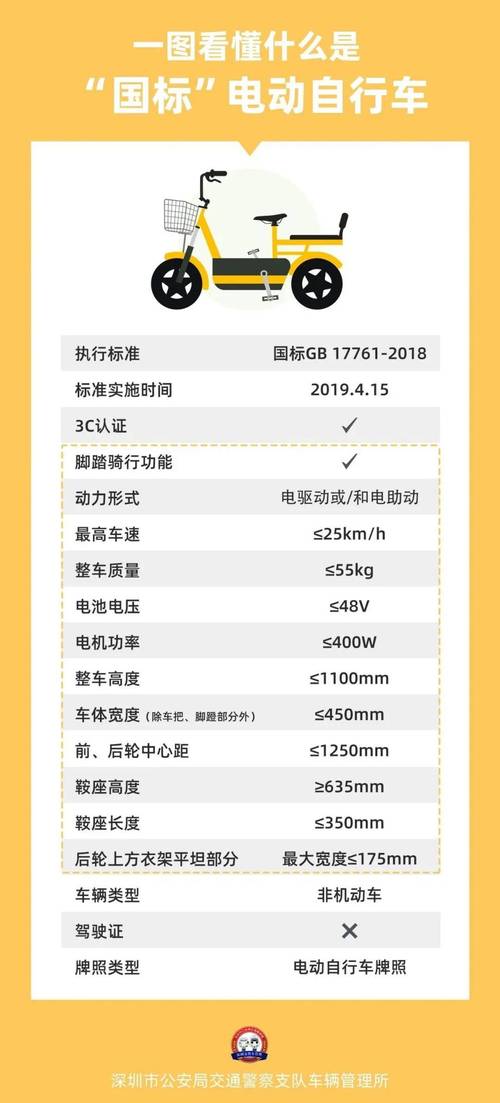 一图看懂什么是
“国标”电动自行车

| 执行标准 | 国标GB 17761-2018 |
|---|---|
| 标准实施时间 | 2019.4.15 |
| 3C认证 | ✓ |
| 脚踏骑行功能 | ✓ |
| 动力形式 | 电驱动或/和电助动 |
| 最高车速 | ≤25km/h |
| 整车质量 | ≤55kg |
| 电池电压 | ≤48V |
| 电机功率 | ≤400W |
| 整车高度 | ≤1100mm |
| 车体宽度（除车把、脚蹬部分外） | ≤450mm |
| 前、后轮中心距 | ≤1250mm |
| 鞍座高度 | ≥635mm |
| 鞍座长度 | ≤350mm |
| 后轮上方衣架平坦部分 | 最大宽度≤175mm |
| 车辆类型 | 非机动车 |
| 驾驶证 | ✕ |
| 牌照类型 | 电动自行车牌照 |

深圳市公安局交通警察支队车辆管理所